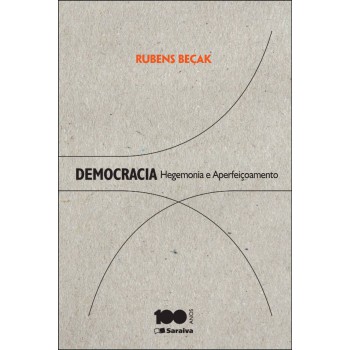 RUBENS BEÇAK

DEMOCRACIA Hegemonia e Aperfeiçoamento

100 ANOS
Saraiva